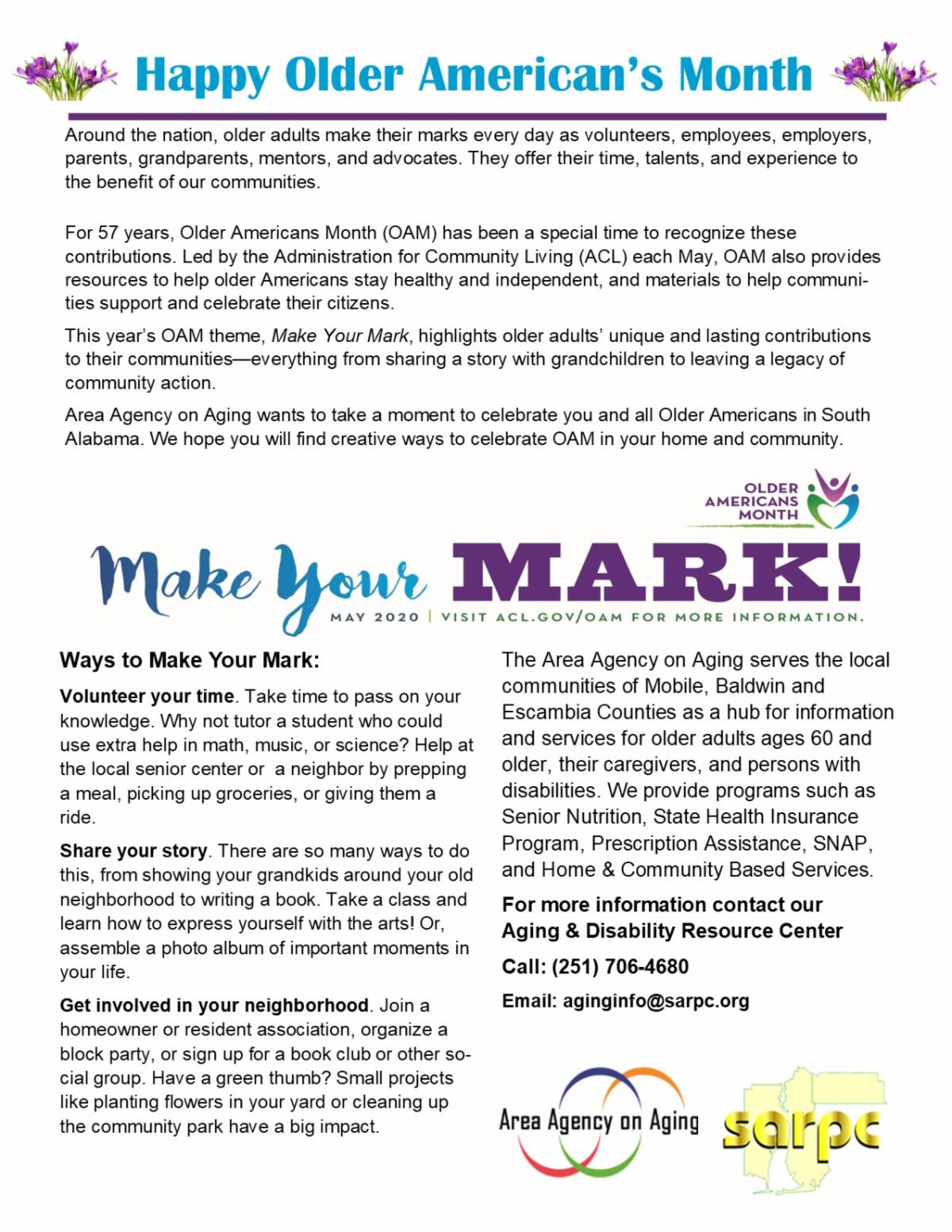 Happy Older American's Month

Around the nation, older adults make their marks every day as volunteers, employees, employers, parents, grandparents, mentors, and advocates. They offer their time, talents, and experience to the benefit of our communities.

For 57 years, Older Americans Month (OAM) has been a special time to recognize these contributions. Led by the Administration for Community Living (ACL) each May, OAM also provides resources to help older Americans stay healthy and independent, and materials to help communities support and celebrate their citizens.

This year's OAM theme, Make Your Mark, highlights older adults' unique and lasting contributions to their communities—everything from sharing a story with grandchildren to leaving a legacy of community action.

Area Agency on Aging wants to take a moment to celebrate you and all Older Americans in South Alabama. We hope you will find creative ways to celebrate OAM in your home and community.

OLDER AMERICANS MONTH

Make Your MARK!

MAY 2020 | VISIT ACL.GOV/OAM FOR MORE INFORMATION.

Ways to Make Your Mark:

Volunteer your time. Take time to pass on your knowledge. Why not tutor a student who could use extra help in math, music, or science? Help at the local senior center or a neighbor by prepping a meal, picking up groceries, or giving them a ride.

Share your story. There are so many ways to do this, from showing your grandkids around your old neighborhood to writing a book. Take a class and learn how to express yourself with the arts! Or, assemble a photo album of important moments in your life.

Get involved in your neighborhood. Join a homeowner or resident association, organize a block party, or sign up for a book club or other social group. Have a green thumb? Small projects like planting flowers in your yard or cleaning up the community park have a big impact.

The Area Agency on Aging serves the local communities of Mobile, Baldwin and Escambia Counties as a hub for information and services for older adults ages 60 and older, their caregivers, and persons with disabilities. We provide programs such as Senior Nutrition, State Health Insurance Program, Prescription Assistance, SNAP, and Home & Community Based Services.

For more information contact our Aging & Disability Resource Center

Call: (251) 706-4680

Email: aginginfo@sarpc.org

Area Agency on Aging

sarpc